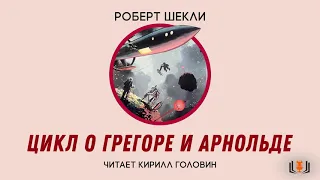 РОБЕРТ ШЕКЛИ

ЦИКЛ О ГРЕГОРЕ И АРНОЛЬДЕ

ЧИТАЕТ КИРИЛЛ ГОЛОВИН